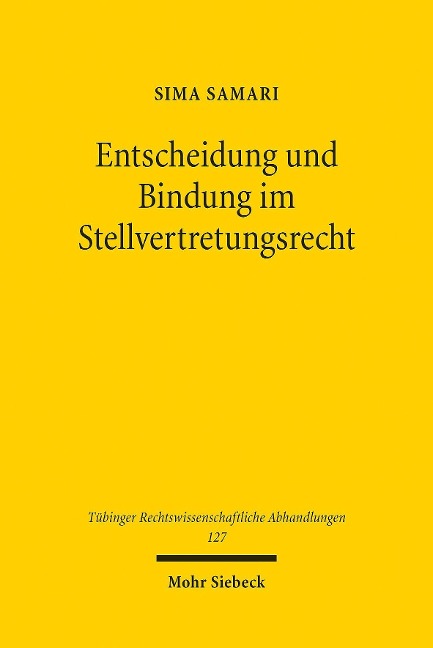 SIMA SAMARI

Entscheidung und Bindung im Stellvertretungsrecht

Tübinger Rechtswissenschaftliche Abhandlungen
127

Mohr Siebeck